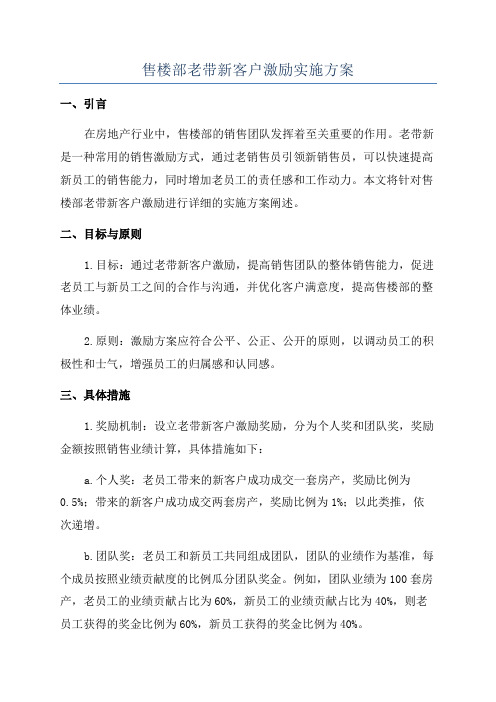 售楼部老带新客户激励实施方案

一、引言

在房地产行业中，售楼部的销售团队发挥着至关重要的作用。老带新是一种常用的销售激励方式，通过老销售员引领新销售员，可以快速提高新员工的销售能力，同时增加老员工的责任感和工作动力。本文将针对售楼部老带新客户激励进行详细的实施方案阐述。

二、目标与原则

1.目标：通过老带新客户激励，提高销售团队的整体销售能力，促进老员工与新员工之间的合作与沟通，并优化客户满意度，提高售楼部的整体业绩。

2.原则：激励方案应符合公平、公正、公开的原则，以调动员工的积极性和士气，增强员工的归属感和认同感。

三、具体措施

1.奖励机制：设立老带新客户激励奖励，分为个人奖和团队奖，奖励金额按照销售业绩计算，具体措施如下：

a.个人奖：老员工带来的新客户成功成交一套房产，奖励比例为0.5%；带来的新客户成功成交两套房产，奖励比例为1%；以此类推，依次递增。

b.团队奖：老员工和新员工共同组成团队，团队的业绩作为基准，每个成员按照业绩贡献度的比例瓜分团队奖金。例如，团队业绩为100套房产，老员工的业绩贡献占比为60%，新员工的业绩贡献占比为40%，则老员工获得的奖金比例为60%，新员工获得的奖金比例为40%。